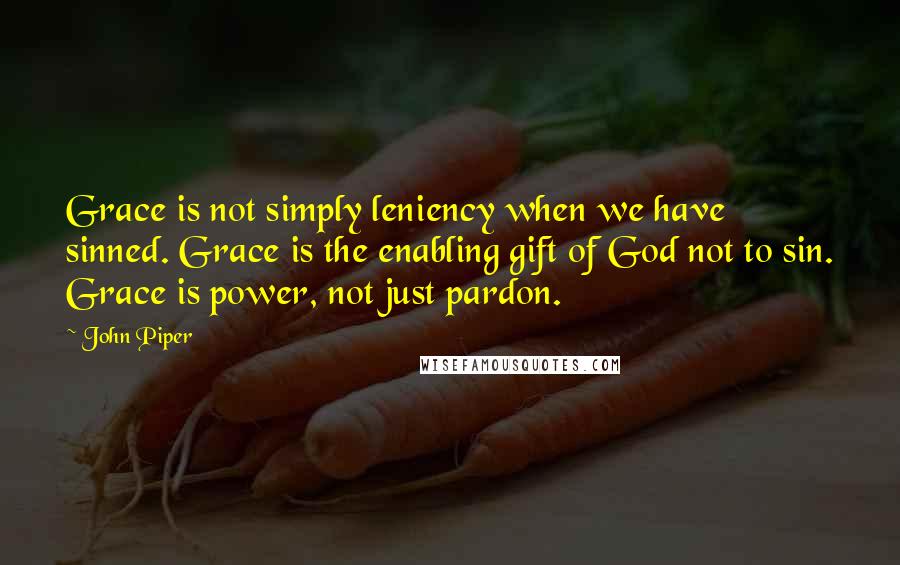 Grace is not simply leniency when we have sinned. Grace is the enabling gift of God not to sin. Grace is power, not just pardon.

~ John Piper

WISEFAMOUSQUOTES.COM